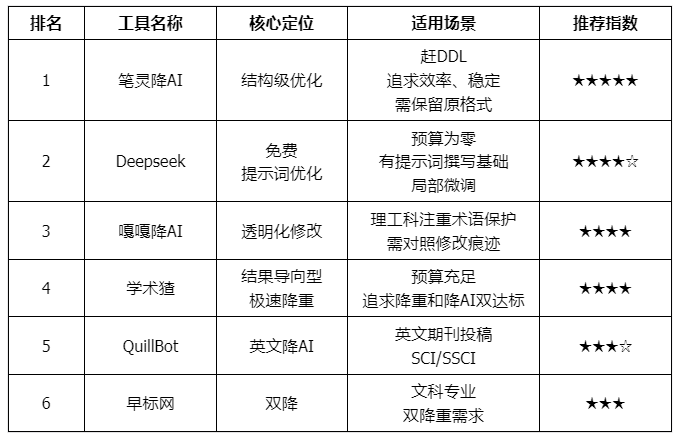 | 排名 | 工具名称 | 核心定位 | 适用场景 | 推荐指数 |
|---|---|---|---|---|
| 1 | 笔灵降AI | 结构级优化 | 赶DDL 追求效率、稳定 需保留原格式 | ★★★★★ |
| 2 | Deepseek | 免费 提示词优化 | 预算为零 有提示词撰写基础 局部微调 | ★★★★☆ |
| 3 | 嘎嘎降AI | 透明化修改 | 理工科注重术语保护 需对照修改痕迹 | ★★★★ |
| 4 | 学术猹 | 结果导向型 极速降重 | 预算充足 追求降重和降AI双达标 | ★★★★ |
| 5 | QuillBot | 英文降AI | 英文期刊投稿 SCI/SSCI | ★★★☆ |
| 6 | 早标网 | 双降 | 文科专业 双降重需求 | ★★★ |